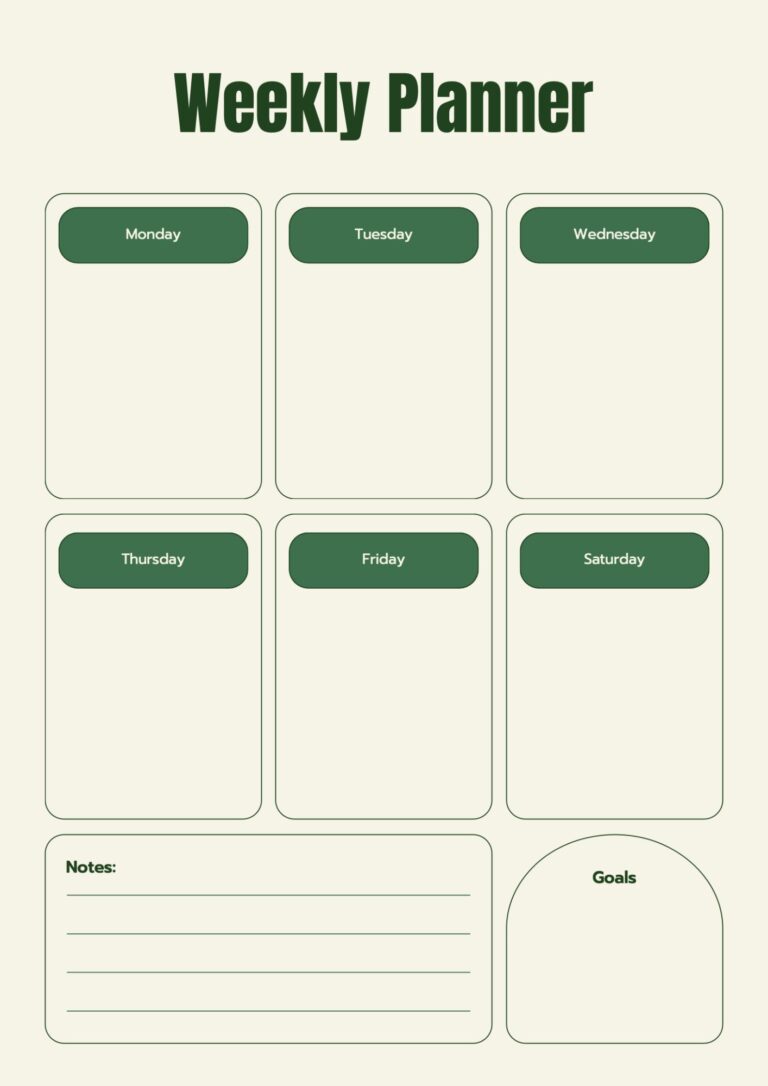 Weekly Planner

Monday

Tuesday

Wednesday

Thursday

Friday

Saturday

Notes:

Goals